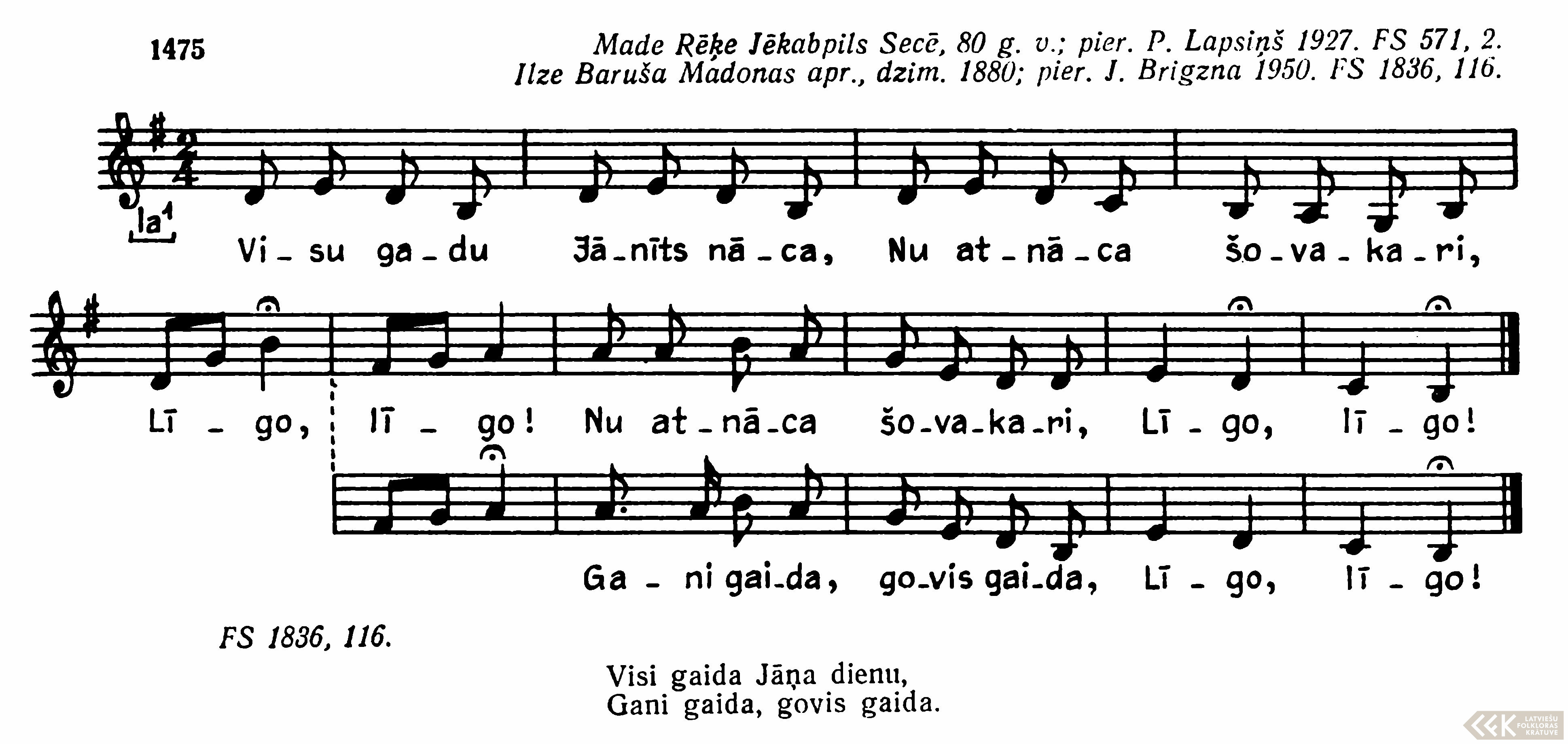 1475

Made Rēķe Jēkabpils Secē, 80 g. v.; pier. P. Lapsiņš 1927. FS 571, 2.
Ilze Baruša Madonas apr., dzim. 1880; pier. J. Brigzna 1950. FS 1836, 116.

la$^{1}$

Vi - su ga - du Jā - nīts nā - ca, Nu at - nā - ca šo - va - ka - ri,

Lī - go, lī - go! Nu at - nā - ca šo - va - ka - ri, Lī - go, lī - go!

Ga - ni gai - da, go - vis gai - da, Lī - go, lī - go!

FS 1836, 116.

Visi gaida Jāņa dienu,
Gani gaida, govis gaida.

LATVIEŠU FOLKLORAS KRĀTUVE